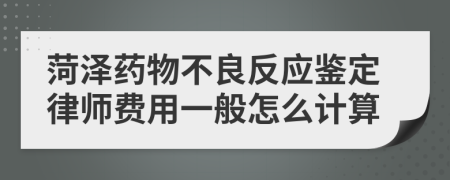 菏泽药物不良反应鉴定律师费用一般怎么计算